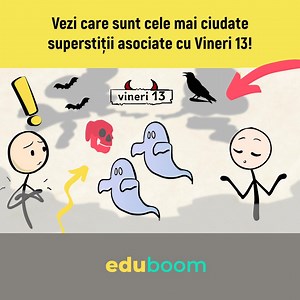 Vezi care sunt cele mai ciudate superstiții asociate cu Vineri 13!

vineri 13

eduboom